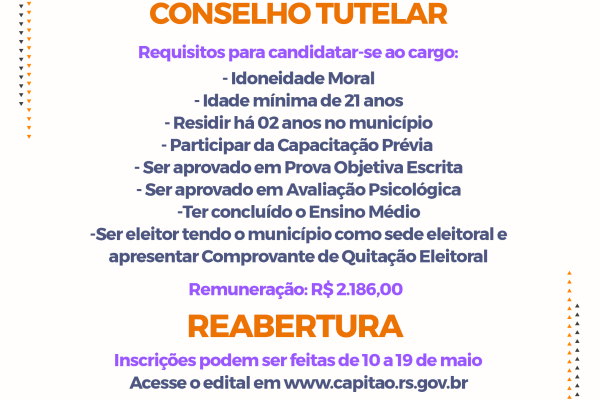 CONSELHO TUTELAR

Requisitos para candidatar-se ao cargo:

- Idoneidade Moral
- Idade mínima de 21 anos
- Residir há 02 anos no município
- Participar da Capacitação Prévia
- Ser aprovado em Prova Objetiva Escrita
- Ser aprovado em Avaliação Psicológica
-Ter concluído o Ensino Médio
-Ser eleitor tendo o município como sede eleitoral e apresentar Comprovante de Quitação Eleitoral

Remuneração: R$ 2.186,00

REABERTURA

Inscrições podem ser feitas de 10 a 19 de maio
Acesse o edital em www.capitao.rs.gov.br